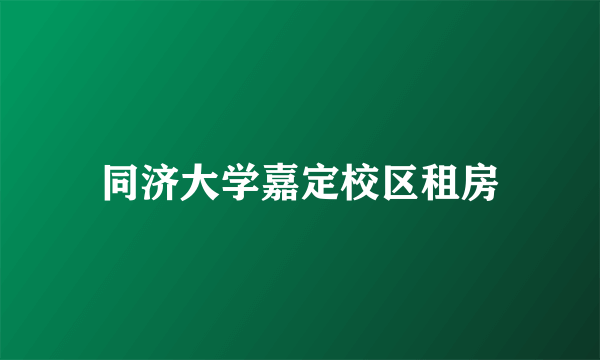 同济大学嘉定校区租房